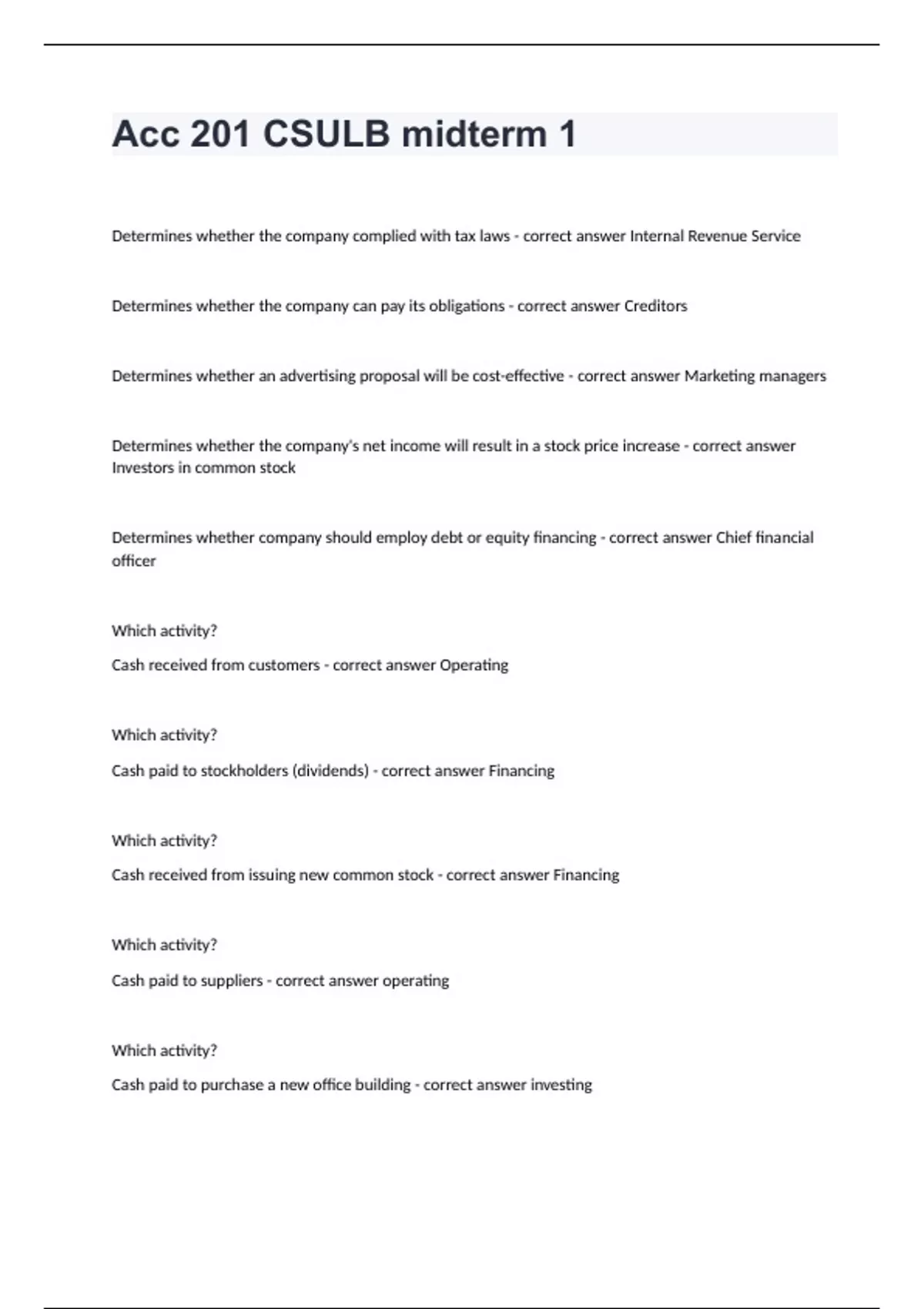 Acc 201 CSULB midterm 1

Determines whether the company complied with tax laws - correct answer Internal Revenue Service

Determines whether the company can pay its obligations - correct answer Creditors

Determines whether an advertising proposal will be cost-effective - correct answer Marketing managers

Determines whether the company's net income will result in a stock price increase - correct answer Investors in common stock

Determines whether company should employ debt or equity financing - correct answer Chief financial officer

Which activity?

Cash received from customers - correct answer Operating

Which activity?

Cash paid to stockholders (dividends) - correct answer Financing

Which activity?

Cash received from issuing new common stock - correct answer Financing

Which activity?

Cash paid to suppliers - correct answer operating

Which activity?

Cash paid to purchase a new office building - correct answer investing